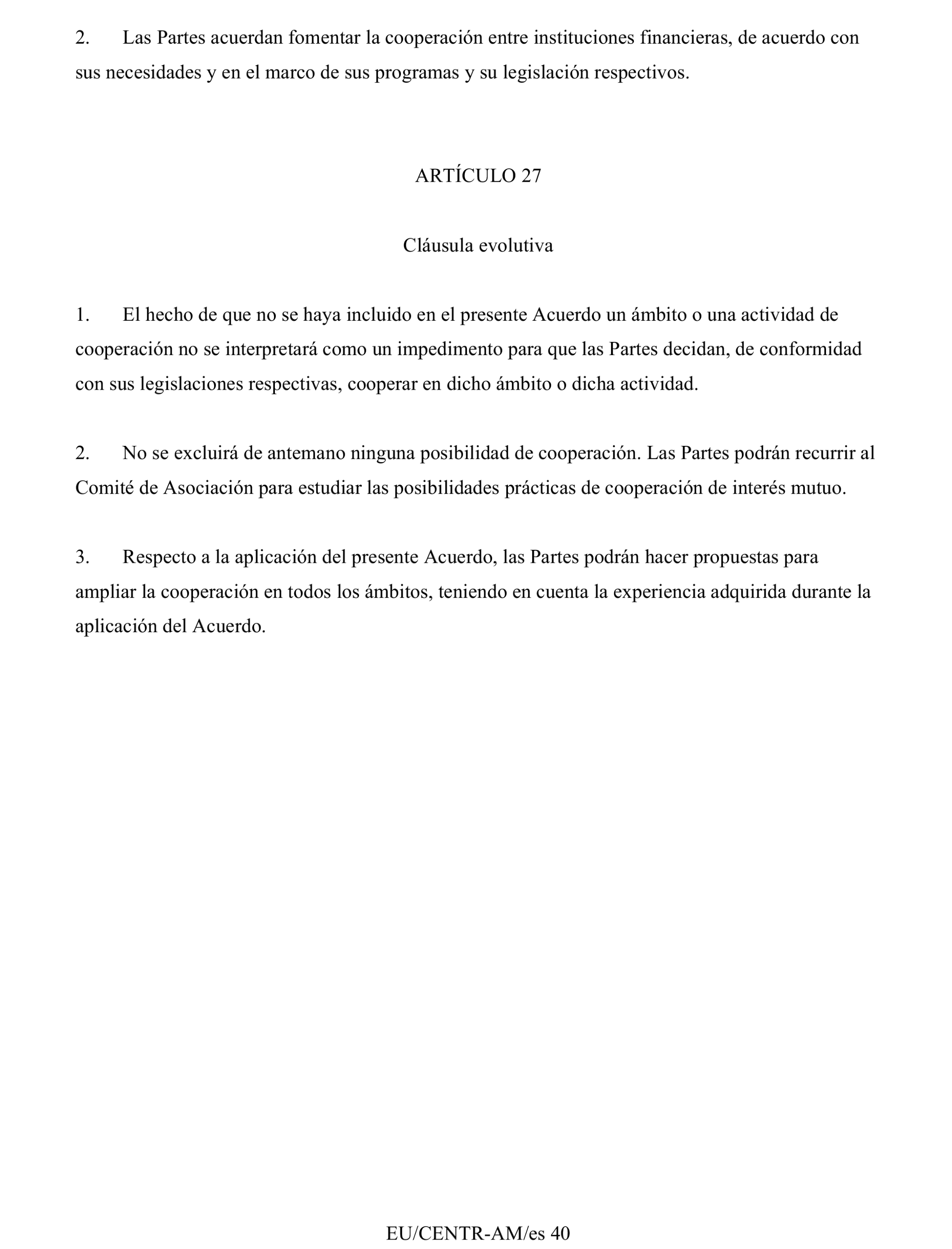 2. Las Partes acuerdan fomentar la cooperación entre instituciones financieras, de acuerdo con sus necesidades y en el marco de sus programas y su legislación respectivos.

ARTÍCULO 27

Cláusula evolutiva

1. El hecho de que no se haya incluido en el presente Acuerdo un ámbito o una actividad de cooperación no se interpretará como un impedimento para que las Partes decidan, de conformidad con sus legislaciones respectivas, cooperar en dicho ámbito o dicha actividad.

2. No se excluirá de antemano ninguna posibilidad de cooperación. Las Partes podrán recurrir al Comité de Asociación para estudiar las posibilidades prácticas de cooperación de interés mutuo.

3. Respecto a la aplicación del presente Acuerdo, las Partes podrán hacer propuestas para ampliar la cooperación en todos los ámbitos, teniendo en cuenta la experiencia adquirida durante la aplicación del Acuerdo.

EU/CENTR-AM/es 40